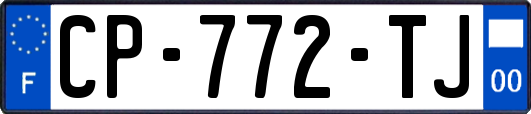 F
CP-772-TJ
00